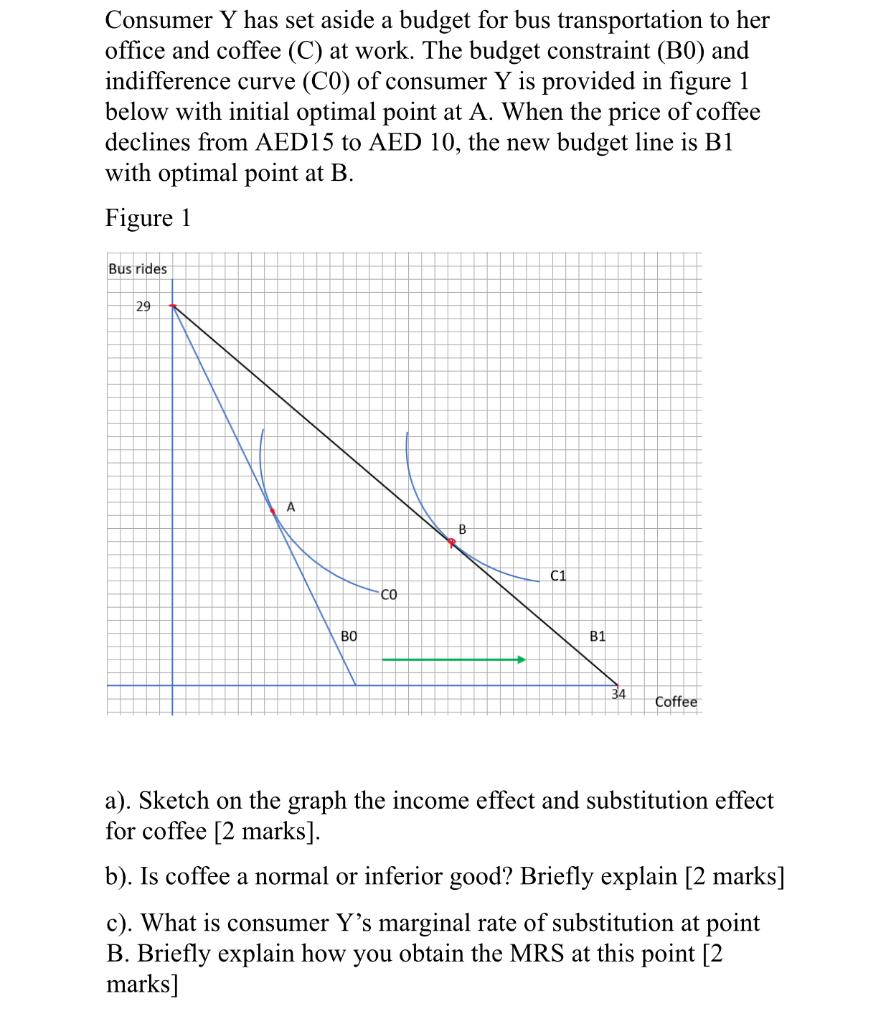 Consumer Y has set aside a budget for bus transportation to her office and coffee (C) at work. The budget constraint (B0) and indifference curve (C0) of consumer Y is provided in figure 1 below with initial optimal point at A. When the price of coffee declines from AED15 to AED 10, the new budget line is B1 with optimal point at B.

Figure 1

Bus rides
29
A
B
C1
CO
BO
B1
34
Coffee

a). Sketch on the graph the income effect and substitution effect for coffee [2 marks].

b). Is coffee a normal or inferior good? Briefly explain [2 marks]

c). What is consumer Y's marginal rate of substitution at point B. Briefly explain how you obtain the MRS at this point [2 marks]